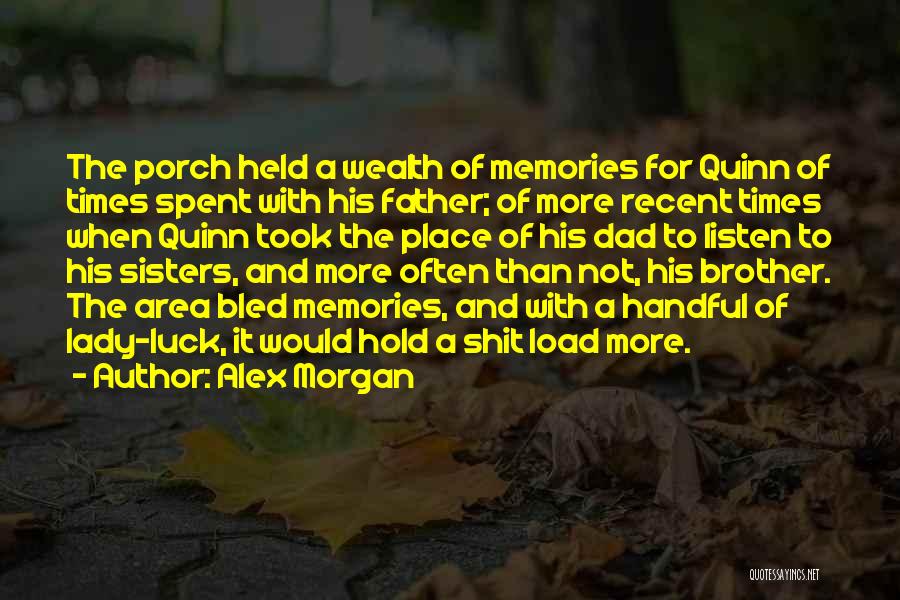 The porch held a wealth of memories for Quinn of times spent with his father; of more recent times when Quinn took the place of his dad to listen to his sisters, and more often than not, his brother. The area bled memories, and with a handful of lady-luck, it would hold a shit load more.

- Author: Alex Morgan

QUOTESSAYINGS.NET